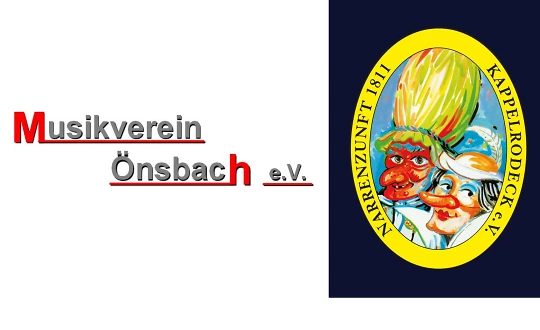 Musikverein
Önsbach e.V.

NARRENZUNFT 1811 KAPPELRODECK e.V.